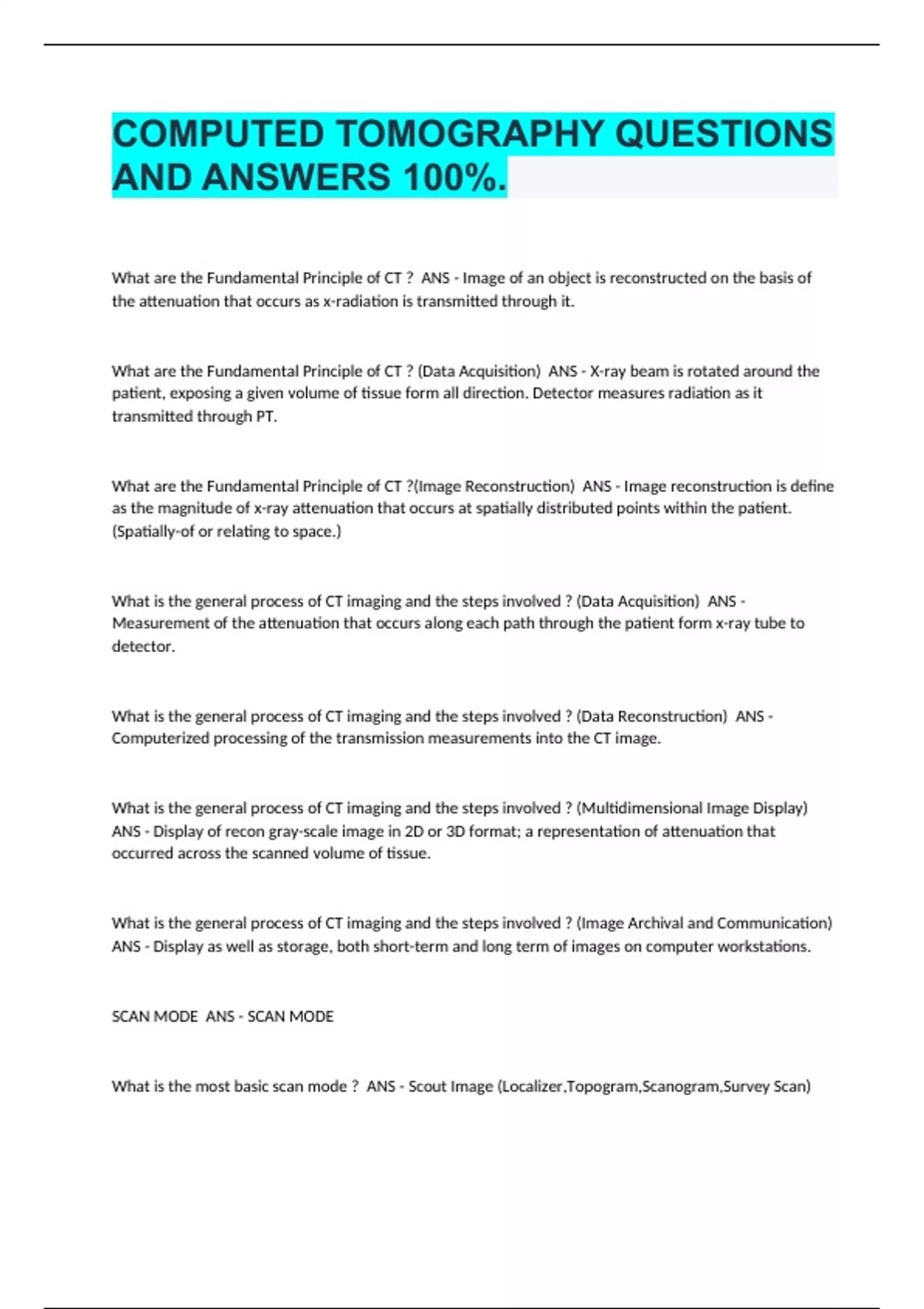 COMPUTED TOMOGRAPHY QUESTIONS AND ANSWERS 100%.

What are the Fundamental Principle of CT ? ANS - Image of an object is reconstructed on the basis of the attenuation that occurs as x-radiation is transmitted through it.

What are the Fundamental Principle of CT ? (Data Acquisition) ANS - X-ray beam is rotated around the patient, exposing a given volume of tissue form all direction. Detector measures radiation as it transmitted through PT.

What are the Fundamental Principle of CT ?(Image Reconstruction) ANS - Image reconstruction is define as the magnitude of x-ray attenuation that occurs at spatially distributed points within the patient. (Spatially-of or relating to space.)

What is the general process of CT imaging and the steps involved ? (Data Acquisition) ANS - Measurement of the attenuation that occurs along each path through the patient form x-ray tube to detector.

What is the general process of CT imaging and the steps involved ? (Data Reconstruction) ANS - Computerized processing of the transmission measurements into the CT image.

What is the general process of CT imaging and the steps involved ? (Multidimensional Image Display) ANS - Display of recon gray-scale image in 2D or 3D format; a representation of attenuation that occurred across the scanned volume of tissue.

What is the general process of CT imaging and the steps involved ? (Image Archival and Communication) ANS - Display as well as storage, both short-term and long term of images on computer workstations.

SCAN MODE ANS - SCAN MODE

What is the most basic scan mode ? ANS - Scout Image (Localizer,Topogram,Scanogram,Survey Scan)